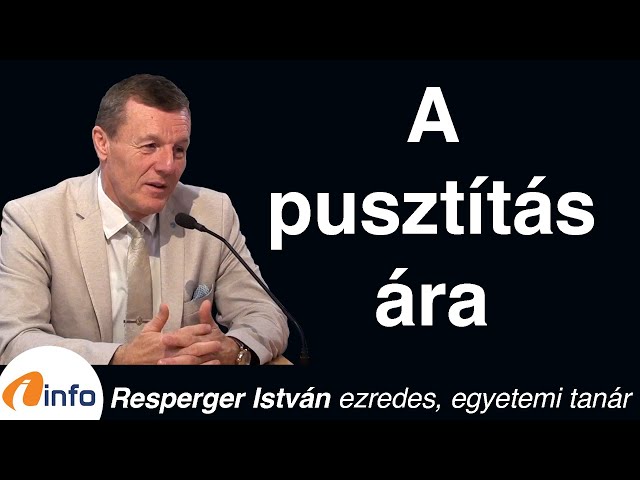 A pusztítás ára

info Resperger István ezredes, egyetemi tanár